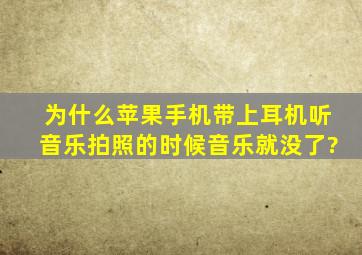 为什么苹果手机带上耳机听音乐拍照的时候音乐就没了?